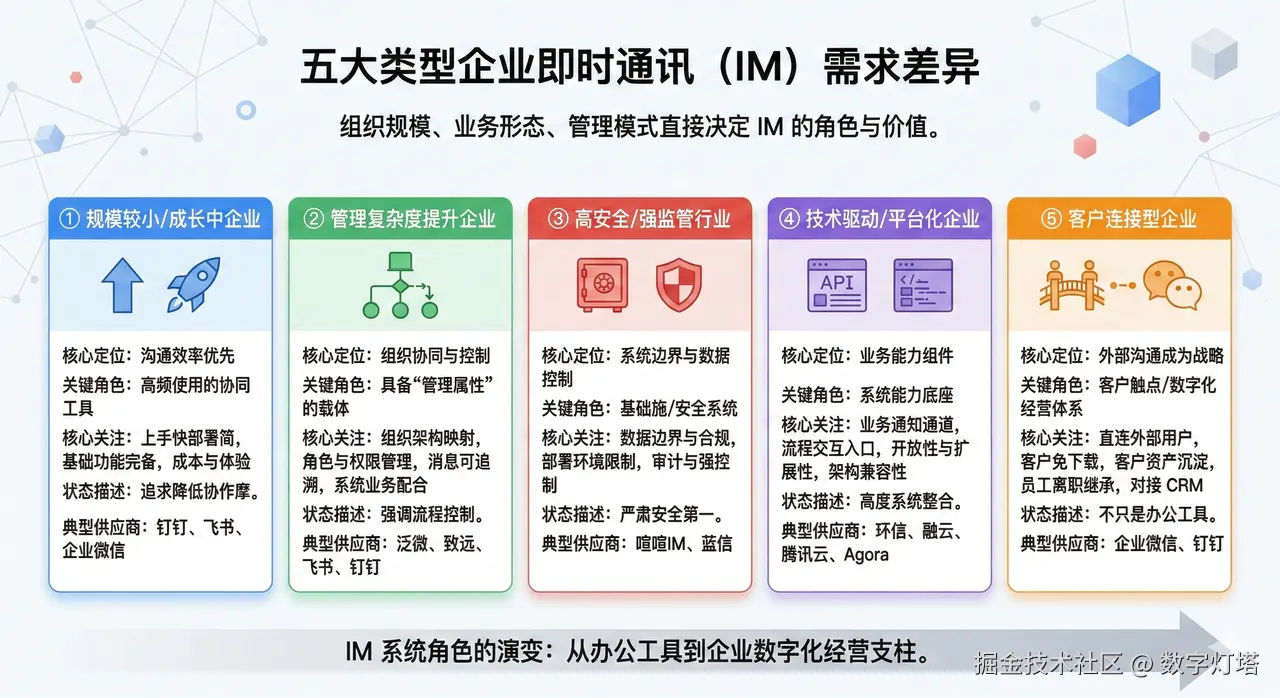 五大类型企业即时通讯（IM）需求差异

组织规模、业务形态、管理模式直接决定 IM 的角色与价值。

① 规模较小/成长中企业

核心定位：沟通效率优先
关键角色：高频使用的协同工具
核心关注：上手快部署简，基础功能完备，成本与体验
状态描述：追求降低协作摩。
典型供应商：钉钉、飞书、企业微信

② 管理复杂度提升企业

核心定位：组织协同与控制
关键角色：具备“管理属性”的载体
核心关注：组织架构映射，角色与权限管理，消息可追溯，系统业务配合
状态描述：强调流程控制。
典型供应商：泛微、致远、飞书、钉钉

③ 高安全/强监管行业

核心定位：系统边界与数据控制
关键角色：基础施/安全系统
核心关注：数据边界与合规，部署环境限制，审计与强控制
状态描述：严肃安全第一。
典型供应商：喧喧IM、蓝信

④ 技术驱动/平台化企业

API

核心定位：业务能力组件
关键角色：系统能力底座
核心关注：业务通知通道，流程交互入口，开放性与扩展性，架构兼容性
状态描述：高度系统整合。
典型供应商：环信、融云、腾讯云、Agora

⑤ 客户连接型企业

核心定位：外部沟通成为战略
关键角色：客户触点/数字化经营体系
核心关注：直连外部用户，客户免下载，客户资产沉淀，员工离职继承，对接 CRM
状态描述：不只是办公工具。
典型供应商：企业微信、钉钉

IM 系统角色的演变：从办公工具到企业数字化经营支柱。

掘金技术社区 @ 数字灯塔